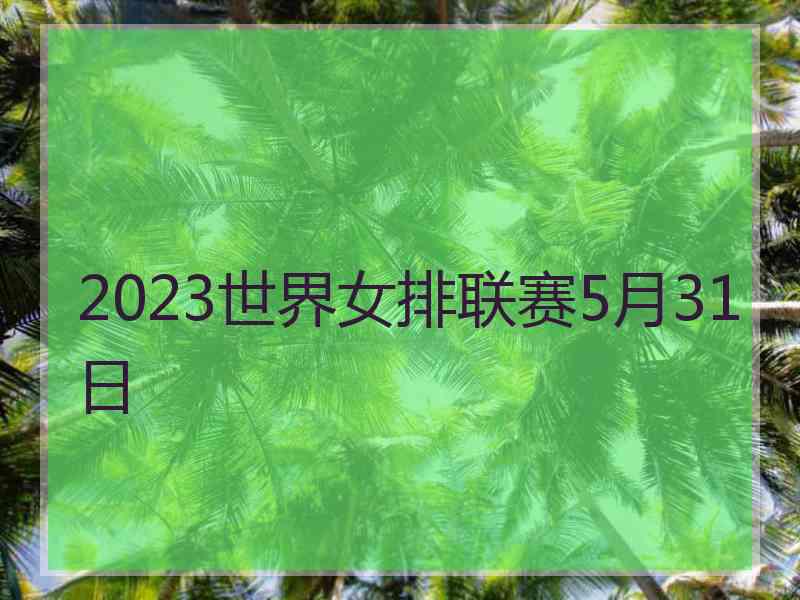 2023世界女排联赛5月31日